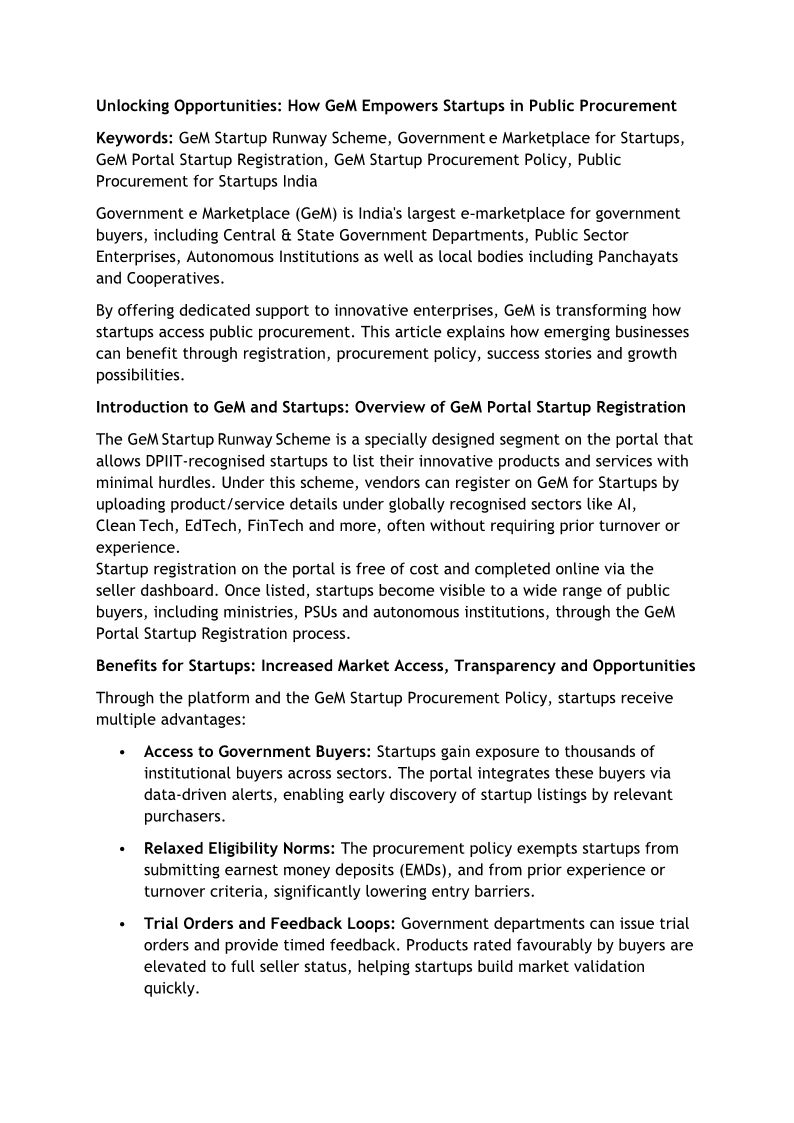 Unlocking Opportunities: How GeM Empowers Startups in Public Procurement

Keywords: GeM Startup Runway Scheme, Government e Marketplace for Startups, GeM Portal Startup Registration, GeM Startup Procurement Policy, Public Procurement for Startups India

Government e Marketplace (GeM) is India's largest e-marketplace for government buyers, including Central & State Government Departments, Public Sector Enterprises, Autonomous Institutions as well as local bodies including Panchayats and Cooperatives.

By offering dedicated support to innovative enterprises, GeM is transforming how startups access public procurement. This article explains how emerging businesses can benefit through registration, procurement policy, success stories and growth possibilities.

Introduction to GeM and Startups: Overview of GeM Portal Startup Registration

The GeM Startup Runway Scheme is a specially designed segment on the portal that allows DPIIT-recognised startups to list their innovative products and services with minimal hurdles. Under this scheme, vendors can register on GeM for Startups by uploading product/service details under globally recognised sectors like AI, Clean Tech, EdTech, FinTech and more, often without requiring prior turnover or experience.
Startup registration on the portal is free of cost and completed online via the seller dashboard. Once listed, startups become visible to a wide range of public buyers, including ministries, PSUs and autonomous institutions, through the GeM Portal Startup Registration process.

Benefits for Startups: Increased Market Access, Transparency and Opportunities

Through the platform and the GeM Startup Procurement Policy, startups receive multiple advantages:

• Access to Government Buyers: Startups gain exposure to thousands of institutional buyers across sectors. The portal integrates these buyers via data-driven alerts, enabling early discovery of startup listings by relevant purchasers.

• Relaxed Eligibility Norms: The procurement policy exempts startups from submitting earnest money deposits (EMDs), and from prior experience or turnover criteria, significantly lowering entry barriers.

• Trial Orders and Feedback Loops: Government departments can issue trial orders and provide timed feedback. Products rated favourably by buyers are elevated to full seller status, helping startups build market validation quickly.